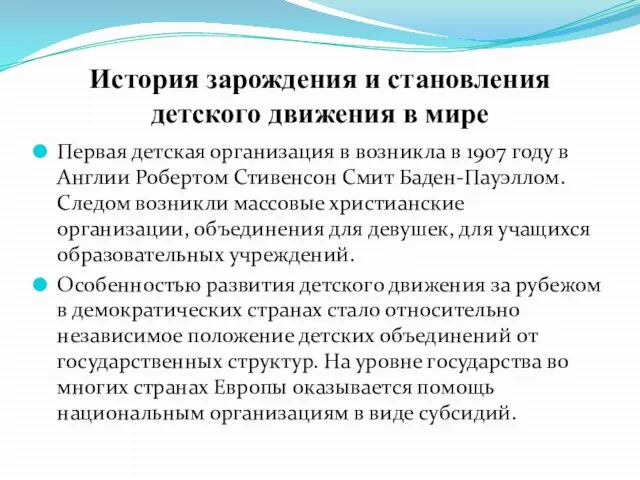 История зарождения и становления детского движения в мире

Первая детская организация в возникла в 1907 году в Англии Робертом Стивенсон Смит Баден-Пауэллом. Следом возникли массовые христианские организации, объединения для девушек, для учащихся образовательных учреждений.

Особенностью развития детского движения за рубежом в демократических странах стало относительно независимое положение детских объединений от государственных структур. На уровне государства во многих странах Европы оказывается помощь национальным организациям в виде субсидий.